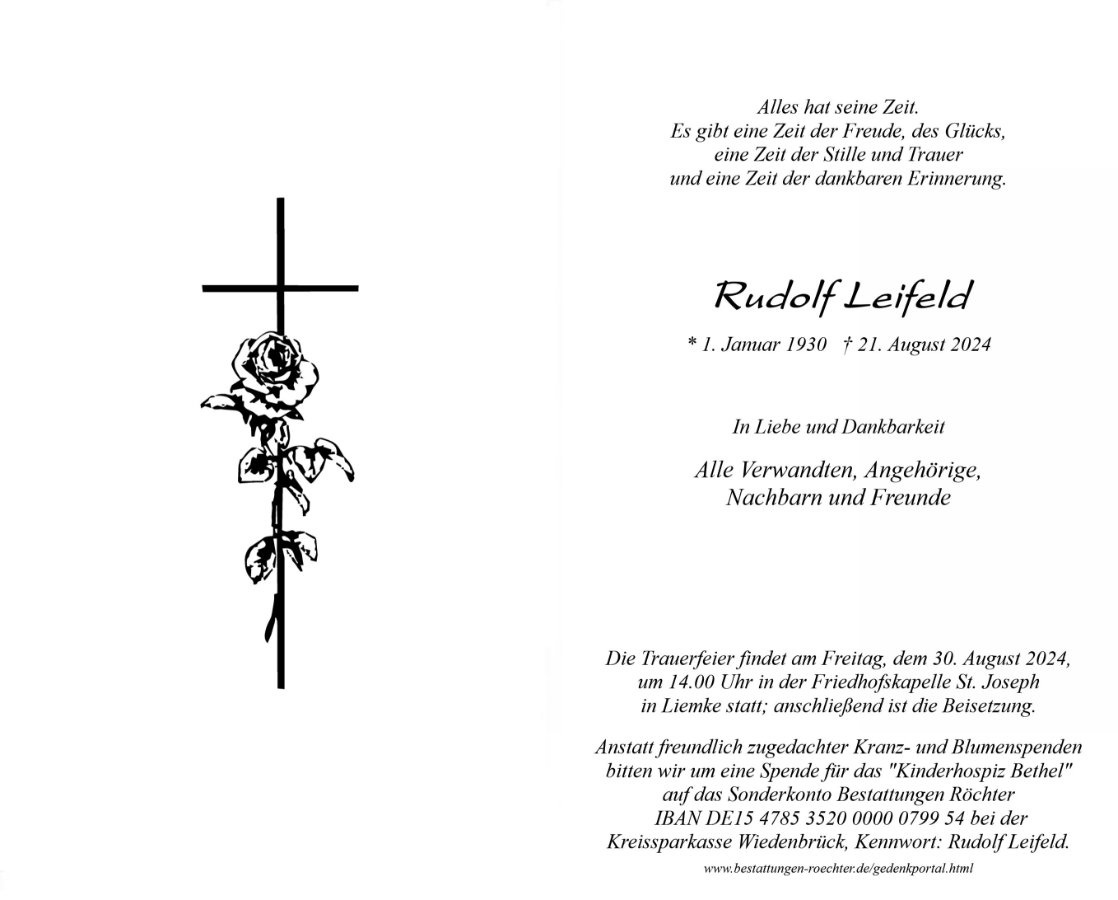 Alles hat seine Zeit.
Es gibt eine Zeit der Freude, des Glücks,
eine Zeit der Stille und Trauer
und eine Zeit der dankbaren Erinnerung.

Rudolf Leifeld

* 1. Januar 1930 † 21. August 2024

In Liebe und Dankbarkeit

Alle Verwandten, Angehörige,
Nachbarn und Freunde

Die Trauerfeier findet am Freitag, dem 30. August 2024, um 14.00 Uhr in der Friedhofskapelle St. Joseph in Liemke statt; anschließend ist die Beisetzung.

Anstatt freundlich zugedachter Kranz- und Blumenspenden bitten wir um eine Spende für das "Kinderhospiz Bethel" auf das Sonderkonto Bestattungen Röchter IBAN DE15 4785 3520 0000 0799 54 bei der Kreissparkasse Wiedenbrück, Kennwort: Rudolf Leifeld.

www.bestattungen-roechter.de/gedenkportal.html